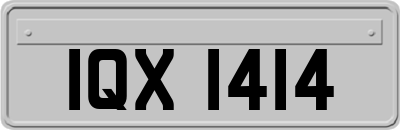 IQX 1414